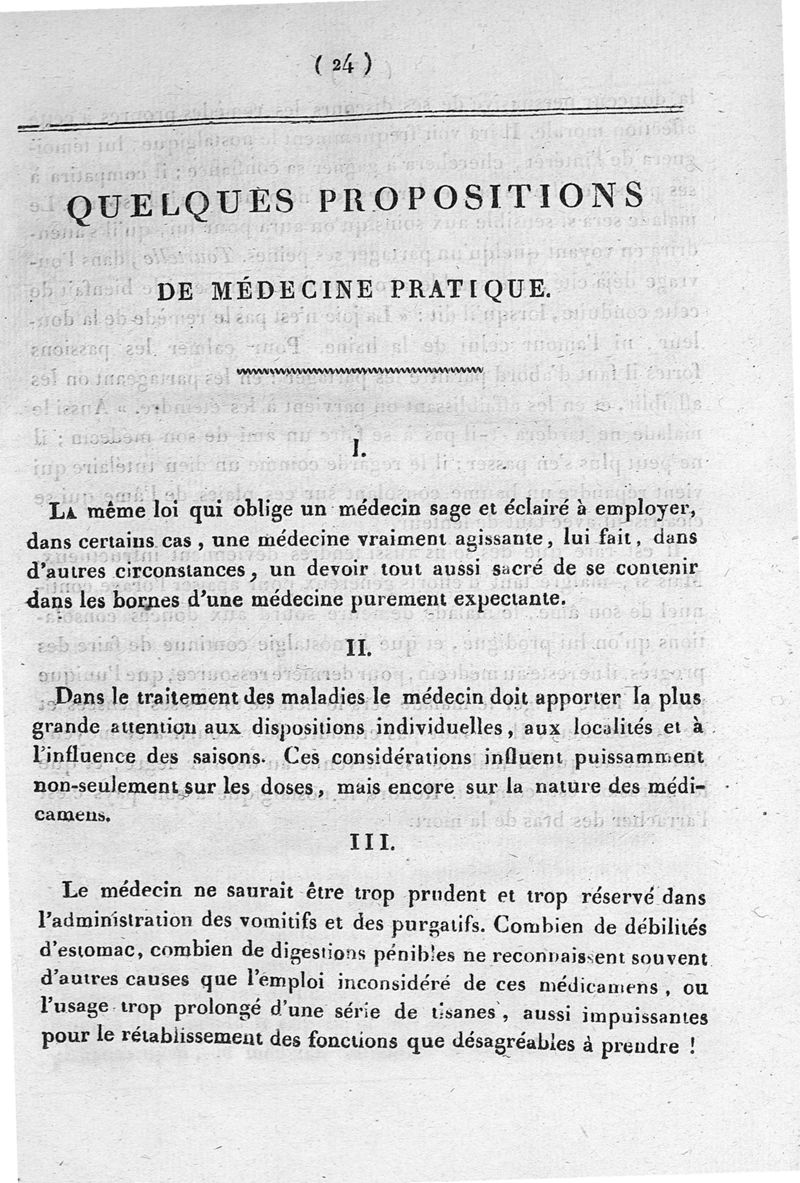 ( 24 )

QUELQUES PROPOSITIONS

DE MÉDECINE PRATIQUE.

I.

La même loi qui oblige un médecin sage et éclairé à employer, dans certains cas, une médecine vraiment agissante, lui fait, dans d'autres circonstances, un devoir tout aussi sacré de se contenir dans les bornes d'une médecine purement expectante.

II.

Dans le traitement des maladies le médecin doit apporter la plus grande attention aux dispositions individuelles, aux localités et à l'influence des saisons. Ces considérations influent puissamment non-seulement sur les doses, mais encore sur la nature des médicamens.

III.

Le médecin ne saurait être trop prudent et trop réservé dans l'administration des vomitifs et des purgatifs. Combien de débilités d'estomac, combien de digestions pénibles ne reconnaissent souvent d'autres causes que l'emploi inconsidéré de ces médicamens, ou l'usage trop prolongé d'une série de tisanes, aussi impuissantes pour le rétablissement des fonctions que désagréables à prendre !